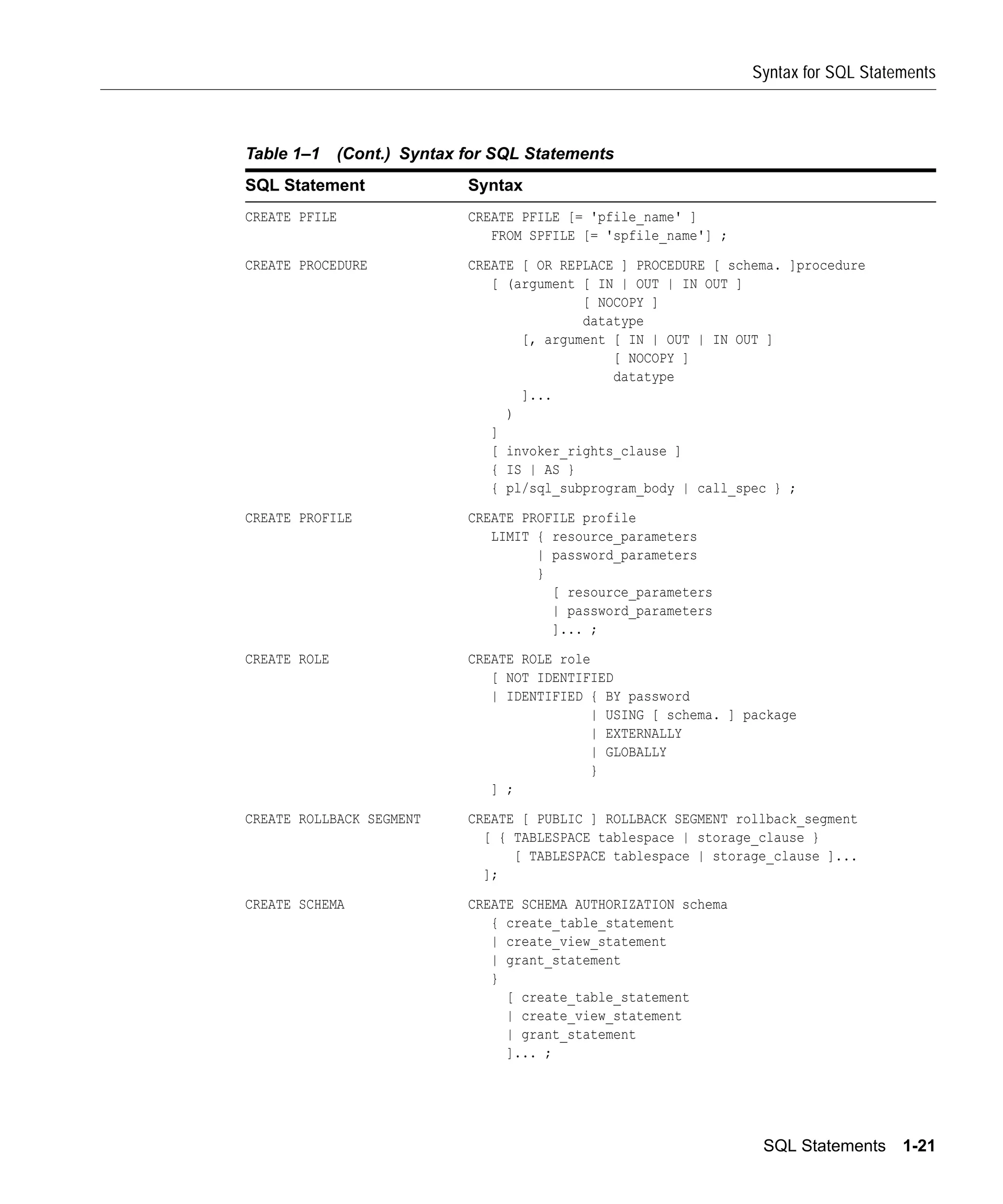 Syntax for SQL Statements

Table 1–1 (Cont.) Syntax for SQL Statements

| SQL Statement | Syntax |
|---|---|
| CREATE PFILE | CREATE PFILE [= 'pfile_name' ] FROM SPFILE [= 'spfile_name'] ; |
| CREATE PROCEDURE | CREATE [ OR REPLACE ] PROCEDURE [ schema. ]procedure [ (argument [ IN \| OUT \| IN OUT ] [ NOCOPY ] datatype [, argument [ IN \| OUT \| IN OUT ] [ NOCOPY ] datatype ]... ) ] [ invoker_rights_clause ] { IS \| AS } { pl/sql_subprogram_body \| call_spec } ; |
| CREATE PROFILE | CREATE PROFILE profile LIMIT { resource_parameters \| password_parameters } [ resource_parameters \| password_parameters ]... ; |
| CREATE ROLE | CREATE ROLE role [ NOT IDENTIFIED \| IDENTIFIED { BY password \| USING [ schema. ] package \| EXTERNALLY \| GLOBALLY } ] ; |
| CREATE ROLLBACK SEGMENT | CREATE [ PUBLIC ] ROLLBACK SEGMENT rollback_segment [ { TABLESPACE tablespace \| storage_clause } [ TABLESPACE tablespace \| storage_clause ]... ]; |
| CREATE SCHEMA | CREATE SCHEMA AUTHORIZATION schema { create_table_statement \| create_view_statement \| grant_statement } [ create_table_statement \| create_view_statement \| grant_statement ]... ; |

SQL Statements 1-21